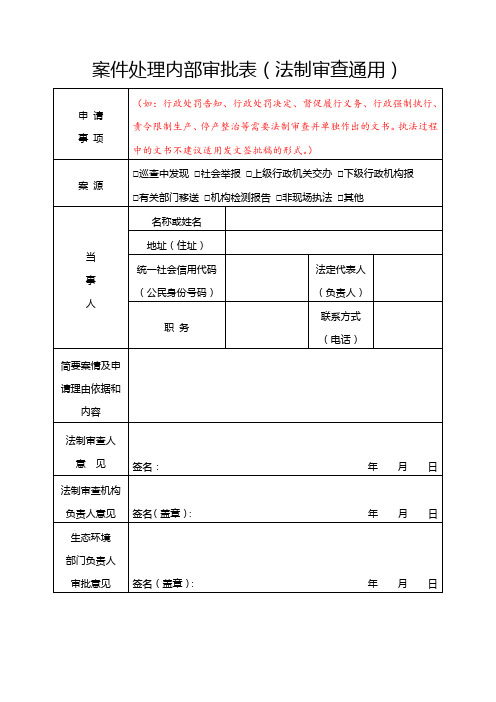 案件处理内部审批表（法制审查通用）

| 申请事项 | （如：行政处罚告知、行政处罚决定、督促履行义务、行政强制执行、责令限制生产、停产整治等需要法制审查并单独作出的文书。执法过程中的文书不建议适用发文签批稿的形式。） | | | |
|---|---|---|---|---|
| 案源 | □巡查中发现 □社会举报 □上级行政机关交办 □下级行政机构报 □有关部门移送 □机构检测报告 □非现场执法 □其他 | | | |
| 当事人 | 名称或姓名 | | | |
| | 地址（住址） | | | |
| | 统一社会信用代码（公民身份号码） | | 法定代表人（负责人） | |
| | 职务 | | 联系方式（电话） | |
| 简要案情及申请理由依据和内容 | | | | |
| 法制审查人意见 | 签名： 年 月 日 | | | |
| 法制审查机构负责人意见 | 签名（盖章）： 年 月 日 | | | |
| 生态环境部门负责人审批意见 | 签名（盖章）： 年 月 日 | | | |